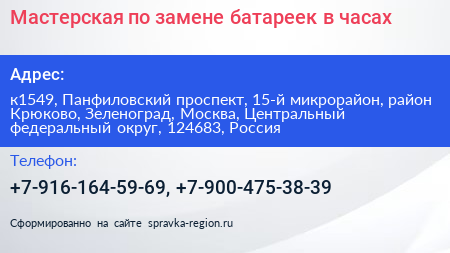 Мастерская по замене батареек в часах

Адрес:

к1549, Панфиловский проспект, 15-й микрорайон, район Крюково, Зеленоград, Москва, Центральный федеральный округ, 124683, Россия

Телефон:

+7-916-164-59-69, +7-900-475-38-39

Сформированно на сайте spravka-region.ru